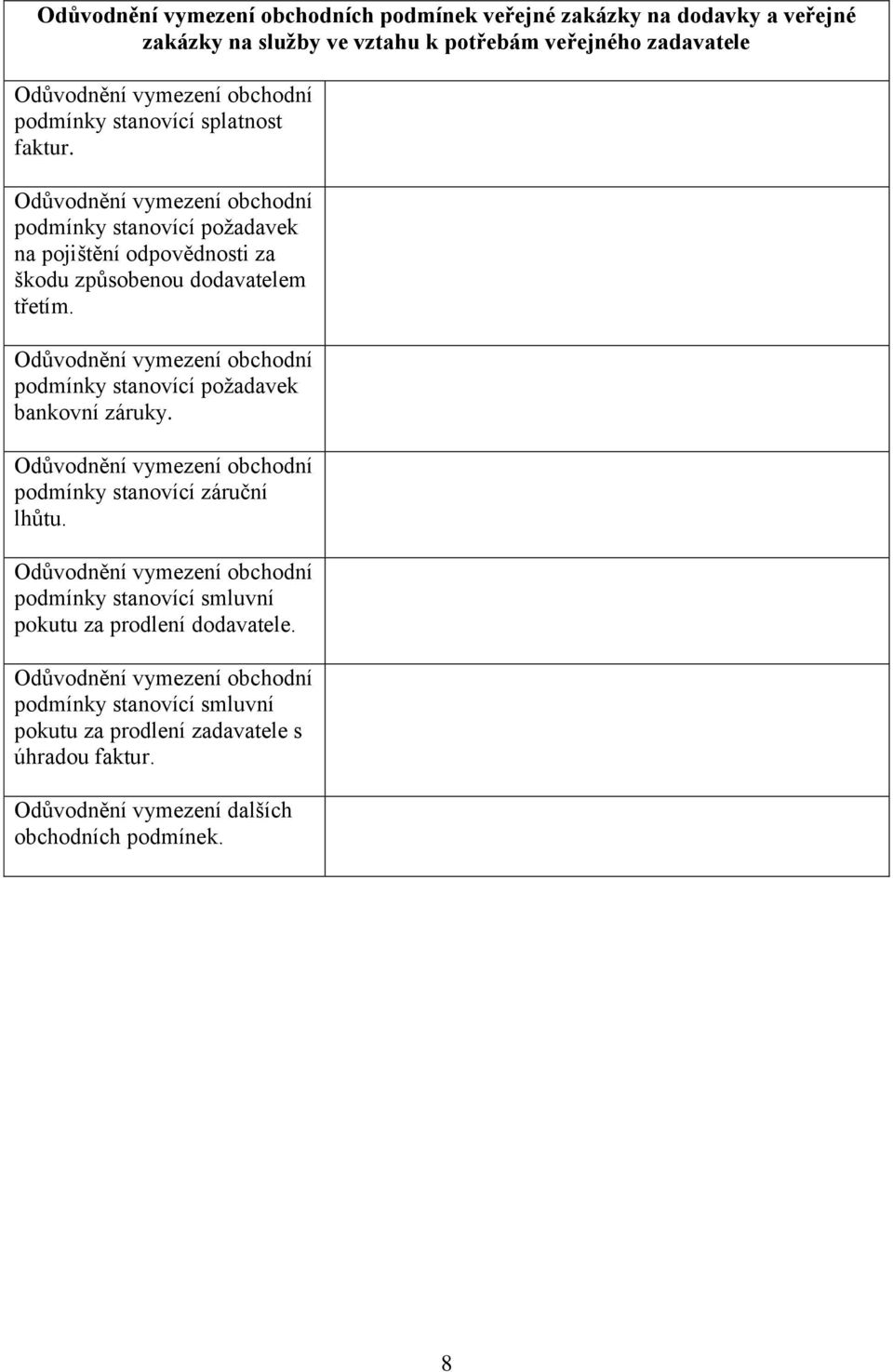 | Odůvodnění vymezení obchodních podmínek veřejné zakázky na dodavky a veřejné zakázky na služby ve vztahu k potřebám veřejného zadavatele | |
|---|---|
| Odůvodnění vymezení obchodní podmínky stanovící splatnost faktur. | |
| Odůvodnění vymezení obchodní podmínky stanovící požadavek na pojištění odpovědnosti za škodu způsobenou dodavatelem třetím. | |
| Odůvodnění vymezení obchodní podmínky stanovící požadavek bankovní záruky. | |
| Odůvodnění vymezení obchodní podmínky stanovící záruční lhůtu. | |
| Odůvodnění vymezení obchodní podmínky stanovící smluvní pokutu za prodlení dodavatele. | |
| Odůvodnění vymezení obchodní podmínky stanovící smluvní pokutu za prodlení zadavatele s úhradou faktur. | |
| Odůvodnění vymezení dalších obchodních podmínek. | |

8